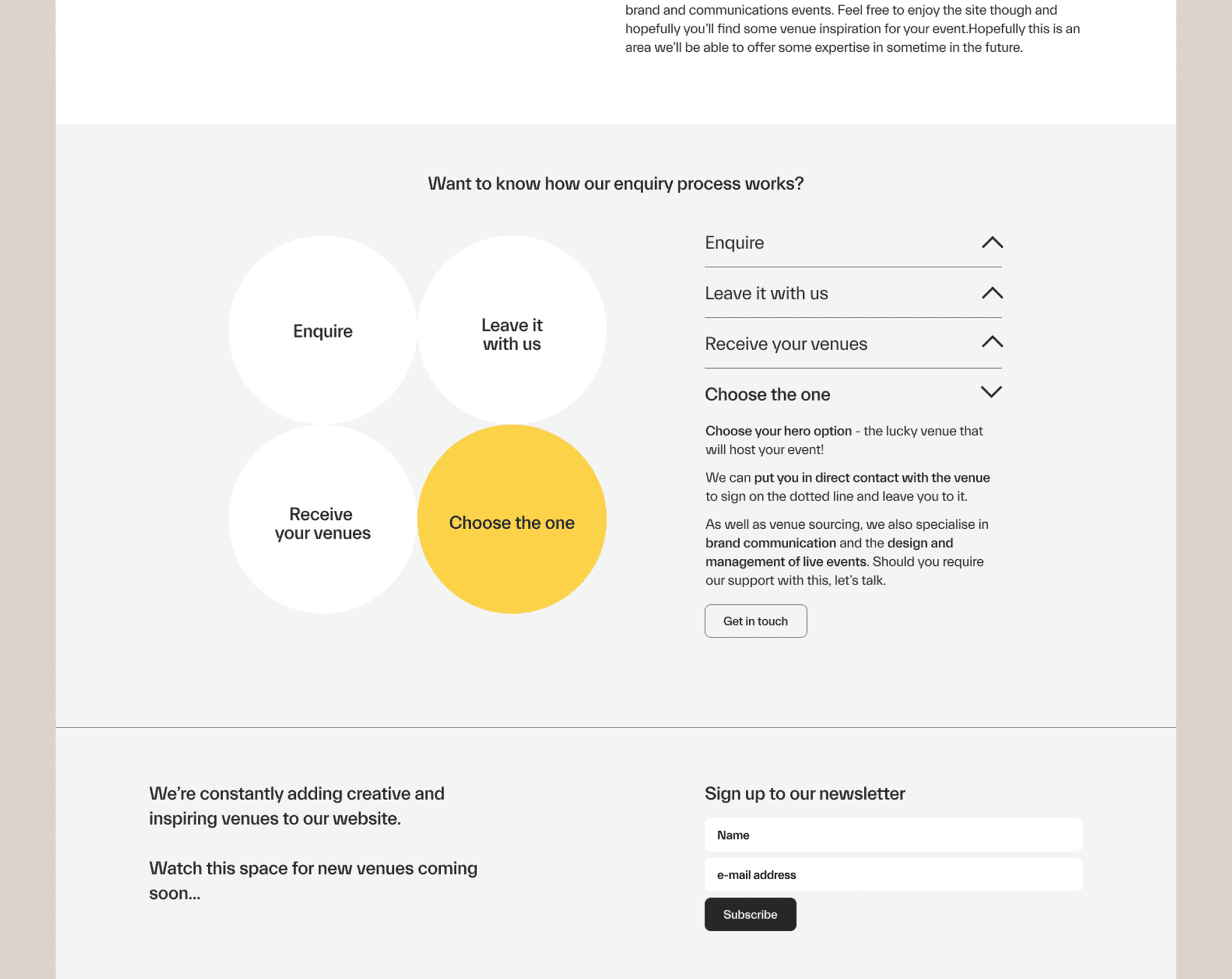 brand and communications events. Feel free to enjoy the site though and hopefully you'll find some venue inspiration for your event.Hopefully this is an area we'll be able to offer some expertise in sometime in the future.

Want to know how our enquiry process works?

Enquire

Leave it with us

Receive your venues

Choose the one

Enquire

Leave it with us

Receive your venues

Choose the one

Choose your hero option - the lucky venue that will host your event!

We can put you in direct contact with the venue to sign on the dotted line and leave you to it.

As well as venue sourcing, we also specialise in brand communication and the design and management of live events. Should you require our support with this, let's talk.

Get in touch

We're constantly adding creative and inspiring venues to our website.

Watch this space for new venues coming soon...

Sign up to our newsletter

Name

e-mail address

Subscribe